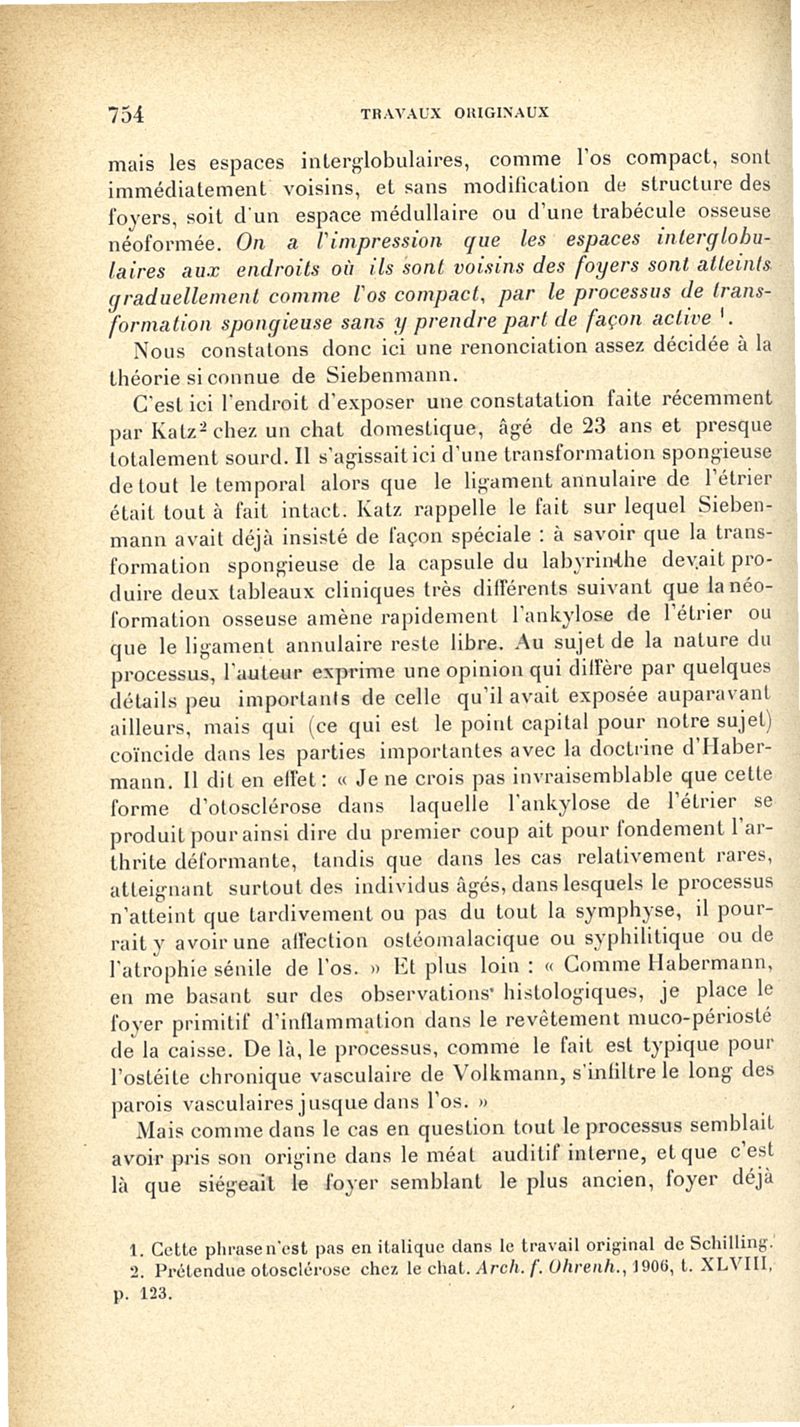 754 TRAVAUX ORIGINAUX

mais les espaces interglobulaires, comme l'os compact, sont immédiatement voisins, et sans modification de structure des foyers, soit d'un espace médullaire ou d'une trabécule osseuse néoformée. On a l'impression que les espaces interglobulaires aux endroits où ils sont voisins des foyers sont atteints graduellement comme l'os compact, par le processus de transformation spongieuse sans y prendre part de façon active $^1$.

Nous constatons donc ici une renonciation assez décidée à la théorie si connue de Siebenmann.

C'est ici l'endroit d'exposer une constatation faite récemment par Katz$^2$ chez un chat domestique, âgé de 23 ans et presque totalement sourd. Il s'agissait ici d'une transformation spongieuse de tout le temporal alors que le ligament annulaire de l'étrier était tout à fait intact. Katz rappelle le fait sur lequel Siebenmann avait déjà insisté de façon spéciale : à savoir que la transformation spongieuse de la capsule du labyrinthe devait produire deux tableaux cliniques très différents suivant que la néoformation osseuse amène rapidement l'ankylose de l'étrier ou que le ligament annulaire reste libre. Au sujet de la nature du processus, l'auteur exprime une opinion qui diffère par quelques détails peu importants de celle qu'il avait exposée auparavant ailleurs, mais qui (ce qui est le point capital pour notre sujet) coïncide dans les parties importantes avec la doctrine d'Habermann. Il dit en effet : « Je ne crois pas invraisemblable que cette forme d'otosclérose dans laquelle l'ankylose de l'étrier se produit pour ainsi dire du premier coup ait pour fondement l'arthrite déformante, tandis que dans les cas relativement rares, atteignant surtout des individus âgés, dans lesquels le processus n'atteint que tardivement ou pas du tout la symphyse, il pourrait y avoir une affection ostéomalacique ou syphilitique ou de l'atrophie sénile de l'os. » Et plus loin : « Comme Habermann, en me basant sur des observations histologiques, je place le foyer primitif d'inflammation dans le revêtement muco-périosté de la caisse. De là, le processus, comme le fait est typique pour l'ostéite chronique vasculaire de Volkmann, s'infiltre le long des parois vasculaires jusque dans l'os. »

Mais comme dans le cas en question tout le processus semblait avoir pris son origine dans le méat auditif interne, et que c'est là que siégeait le foyer semblant le plus ancien, foyer déjà

1. Cette phrase n'est pas en italique dans le travail original de Schilling.
2. Prétendue otosclérose chez le chat. Arch. f. Ohrenh., 1906, t. XLVIII, p. 123.